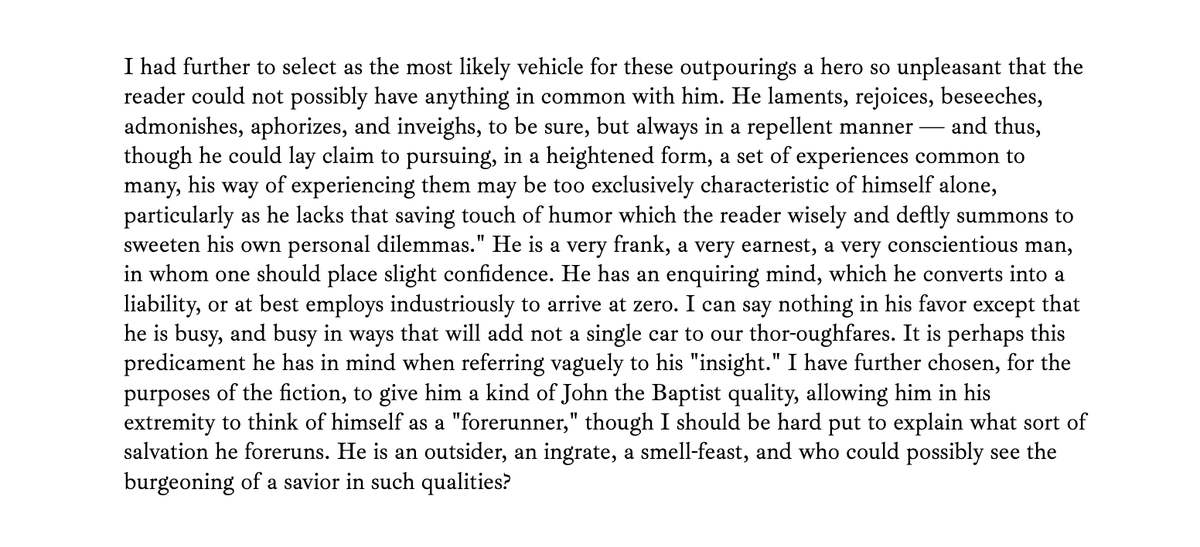 I had further to select as the most likely vehicle for these outpourings a hero so unpleasant that the reader could not possibly have anything in common with him. He laments, rejoices, beseeches, admonishes, aphorizes, and inveighs, to be sure, but always in a repellent manner — and thus, though he could lay claim to pursuing, in a heightened form, a set of experiences common to many, his way of experiencing them may be too exclusively characteristic of himself alone, particularly as he lacks that saving touch of humor which the reader wisely and deftly summons to sweeten his own personal dilemmas." He is a very frank, a very earnest, a very conscientious man, in whom one should place slight confidence. He has an enquiring mind, which he converts into a liability, or at best employs industriously to arrive at zero. I can say nothing in his favor except that he is busy, and busy in ways that will add not a single car to our thor-oughfares. It is perhaps this predicament he has in mind when referring vaguely to his "insight." I have further chosen, for the purposes of the fiction, to give him a kind of John the Baptist quality, allowing him in his extremity to think of himself as a "forerunner," though I should be hard put to explain what sort of salvation he foreruns. He is an outsider, an ingrate, a smell-feast, and who could possibly see the burgeoning of a savior in such qualities?